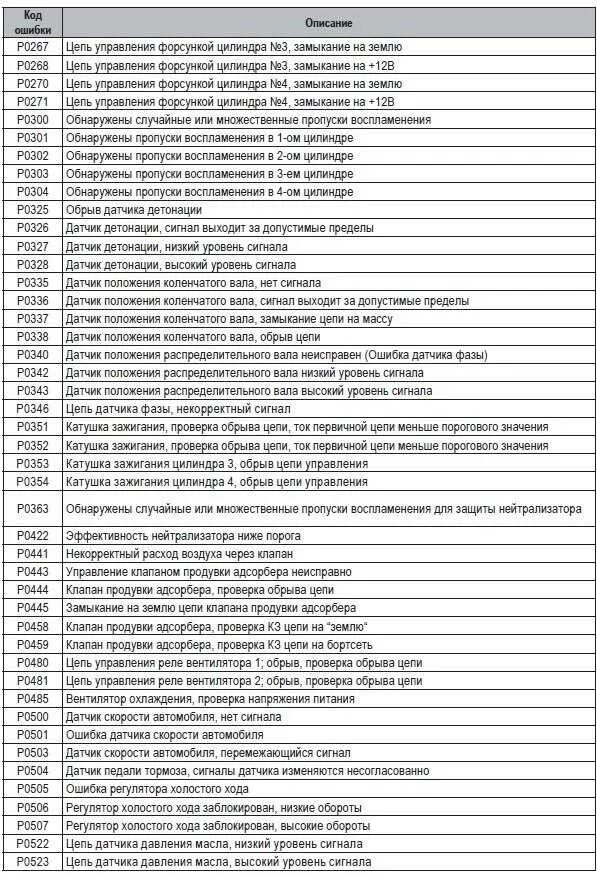 | Код ошибки | Описание |
|---|---|
| P0267 | Цепь управления форсункой цилиндра №3, замыкание на землю |
| P0268 | Цепь управления форсункой цилиндра №3, замыкание на +12В |
| P0270 | Цепь управления форсункой цилиндра №4, замыкание на землю |
| P0271 | Цепь управления форсункой цилиндра №4, замыкание на +12В |
| P0300 | Обнаружены случайные или множественные пропуски воспламенения |
| P0301 | Обнаружены пропуски воспламенения в 1-ом цилиндре |
| P0302 | Обнаружены пропуски воспламенения в 2-ом цилиндре |
| P0303 | Обнаружены пропуски воспламенения в 3-ем цилиндре |
| P0304 | Обнаружены пропуски воспламенения в 4-ом цилиндре |
| P0325 | Обрыв датчика детонации |
| P0326 | Датчик детонации, сигнал выходит за допустимые пределы |
| P0327 | Датчик детонации, низкий уровень сигнала |
| P0328 | Датчик детонации, высокий уровень сигнала |
| P0335 | Датчик положения коленчатого вала, нет сигнала |
| P0336 | Датчик положения коленчатого вала, сигнал выходит за допустимые пределы |
| P0337 | Датчик положения коленчатого вала, замыкание цепи на массу |
| P0338 | Датчик положения коленчатого вала, обрыв цепи |
| P0340 | Датчик положения распределительного вала неисправен (Ошибка датчика фазы) |
| P0342 | Датчик положения распределительного вала низкий уровень сигнала |
| P0343 | Датчик положения распределительного вала высокий уровень сигнала |
| P0346 | Цепь датчика фазы, некорректный сигнал |
| P0351 | Катушка зажигания, проверка обрыва цепи, ток первичной цепи меньше порогового значения |
| P0352 | Катушка зажигания, проверка обрыва цепи, ток первичной цепи меньше порогового значения |
| P0353 | Катушка зажигания цилиндра 3, обрыв цепи управления |
| P0354 | Катушка зажигания цилиндра 4, обрыв цепи управления |
| P0363 | Обнаружены случайные или множественные пропуски воспламенения для защиты нейтрализатора |
| P0422 | Эффективность нейтрализатора ниже порога |
| P0441 | Некорректный расход воздуха через клапан |
| P0443 | Управление клапаном продувки адсорбера неисправно |
| P0444 | Клапан продувки адсорбера, проверка обрыва цепи |
| P0445 | Замыкание на землю цепи клапана продувки адсорбера |
| P0458 | Клапан продувки адсорбера, проверка КЗ цепи на "землю" |
| P0459 | Клапан продувки адсорбера, проверка КЗ цепи на бортсеть |
| P0480 | Цепь управления реле вентилятора 1; обрыв, проверка обрыва цепи |
| P0481 | Цепь управления реле вентилятора 2; обрыв, проверка обрыва цепи |
| P0485 | Вентилятор охлаждения, проверка напряжения питания |
| P0500 | Датчик скорости автомобиля, нет сигнала |
| P0501 | Ошибка датчика скорости автомобиля |
| P0503 | Датчик скорости автомобиля, перемежающийся сигнал |
| P0504 | Датчик педали тормоза, сигналы датчика изменяются несогласованно |
| P0505 | Ошибка регулятора холостого хода |
| P0506 | Регулятор холостого хода заблокирован, низкие обороты |
| P0507 | Регулятор холостого хода заблокирован, высокие обороты |
| P0522 | Цепь датчика давления масла, низкий уровень сигнала |
| P0523 | Цепь датчика давления масла, высокий уровень сигнала |